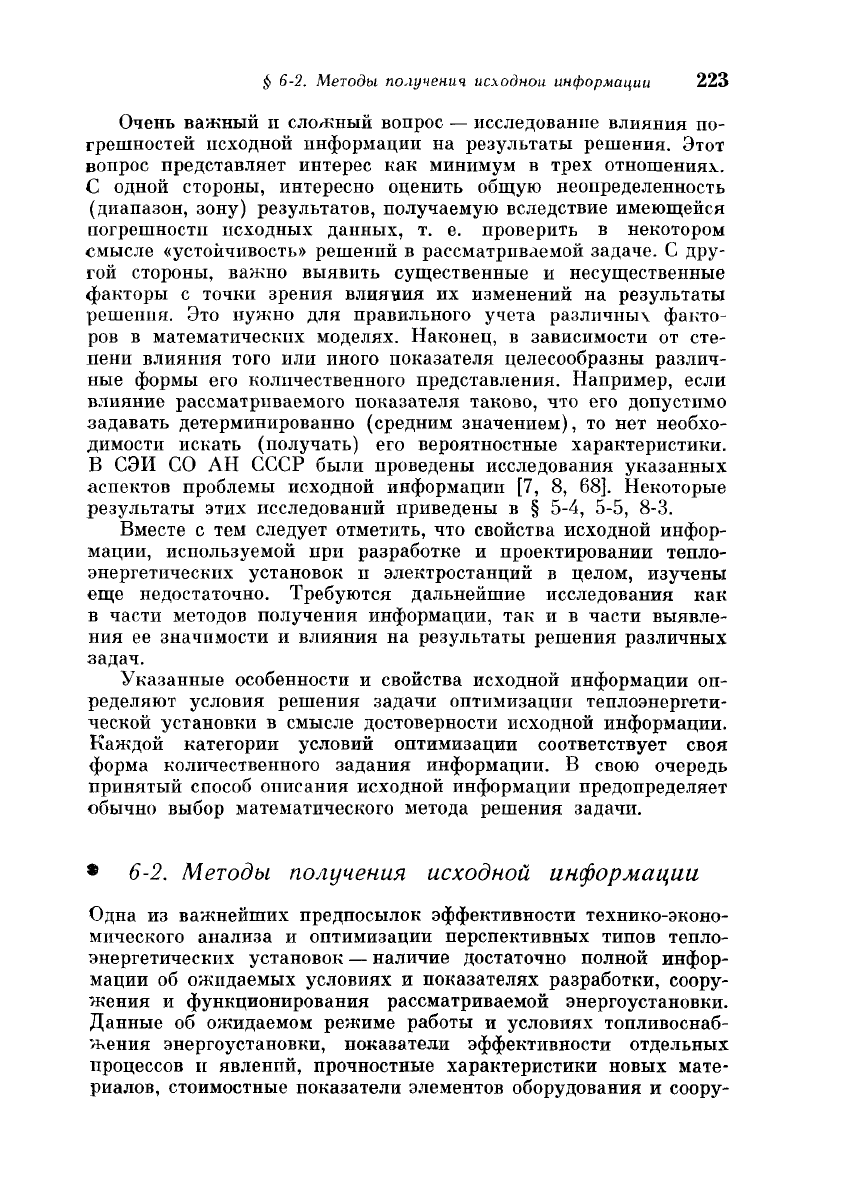 § 6-2. Методы получения исходной информации 223

Очень важный и сложный вопрос — исследование влияния погрешностей исходной информации на результаты решения. Этот вопрос представляет интерес как минимум в трех отношениях. С одной стороны, интересно оценить общую неопределенность (диапазон, зону) результатов, получаемую вследствие имеющейся погрешности исходных данных, т. е. проверить в некотором смысле «устойчивость» решений в рассматриваемой задаче. С другой стороны, важно выявить существенные и несущественные факторы с точки зрения влияния их изменений на результаты решения. Это нужно для правильного учета различных факторов в математических моделях. Наконец, в зависимости от степени влияния того или иного показателя целесообразны различные формы его количественного представления. Например, если влияние рассматриваемого показателя таково, что его допустимо задавать детерминированно (средним значением), то нет необходимости искать (получать) его вероятностные характеристики. В СЭИ СО АН СССР были проведены исследования указанных аспектов проблемы исходной информации [7, 8, 68]. Некоторые результаты этих исследований приведены в § 5-4, 5-5, 8-3.

Вместе с тем следует отметить, что свойства исходной информации, используемой при разработке и проектировании теплоэнергетических установок и электростанций в целом, изучены еще недостаточно. Требуются дальнейшие исследования как в части методов получения информации, так и в части выявления ее значимости и влияния на результаты решения различных задач.

Указанные особенности и свойства исходной информации определяют условия решения задачи оптимизации теплоэнергетической установки в смысле достоверности исходной информации. Каждой категории условий оптимизации соответствует своя форма количественного задания информации. В свою очередь принятый способ описания исходной информации предопределяет обычно выбор математического метода решения задачи.

6-2. Методы получения исходной информации

Одна из важнейших предпосылок эффективности технико-экономического анализа и оптимизации перспективных типов теплоэнергетических установок — наличие достаточно полной информации об ожидаемых условиях и показателях разработки, сооружения и функционирования рассматриваемой энергоустановки. Данные об ожидаемом режиме работы и условиях топливоснабжения энергоустановки, показатели эффективности отдельных процессов и явлений, прочностные характеристики новых материалов, стоимостные показатели элементов оборудования и соору-